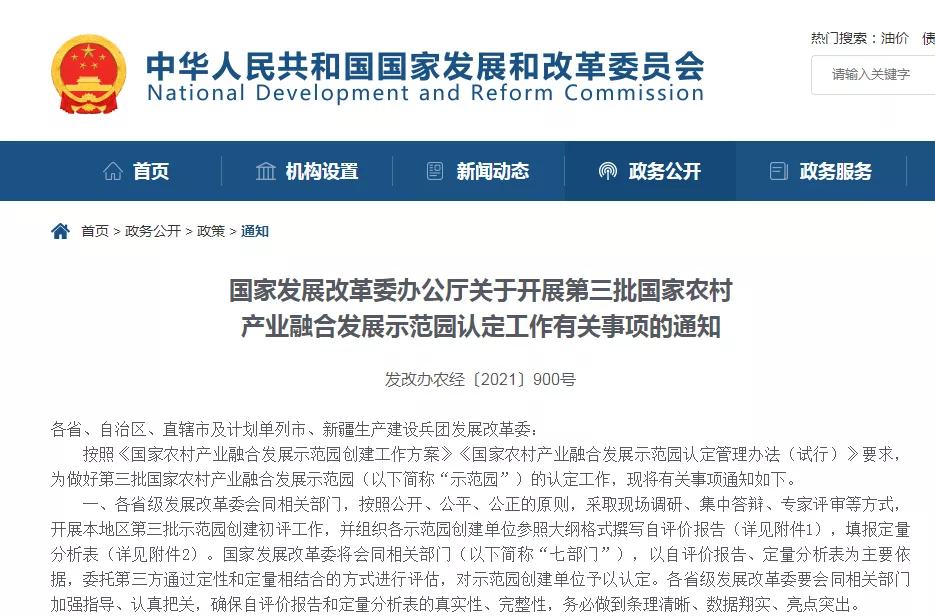 中华人民共和国国家发展和改革委员会
National Development and Reform Commission

热门搜索：油价 债

请输入关键字

首页 机构设置 新闻动态 政务公开 政务服务

首页 > 政务公开 > 政策 > 通知

国家发展改革委办公厅关于开展第三批国家农村产业融合发展示范园认定工作有关事项的通知

发改办农经〔2021〕900号

各省、自治区、直辖市及计划单列市、新疆生产建设兵团发展改革委：

按照《国家农村产业融合发展示范园创建工作方案》《国家农村产业融合发展示范园认定管理办法（试行）》要求，为做好第三批国家农村产业融合发展示范园（以下简称“示范园”）的认定工作，现将有关事项通知如下。

一、各省级发展改革委会同相关部门，按照公开、公平、公正的原则，采取现场调研、集中答辩、专家评审等方式，开展本地区第三批示范园创建初评工作，并组织各示范园创建单位参照大纲格式撰写自评价报告（详见附件1），填报定量分析表（详见附件2）。国家发展改革委将会同相关部门（以下简称“七部门”），以自评价报告、定量分析表为主要依据，委托第三方通过定性和定量相结合的方式进行评估，对示范园创建单位予以认定。各省级发展改革委要会同相关部门加强指导、认真把关，确保自评价报告和定量分析表的真实性、完整性，务必做到条理清晰、数据翔实、亮点突出。